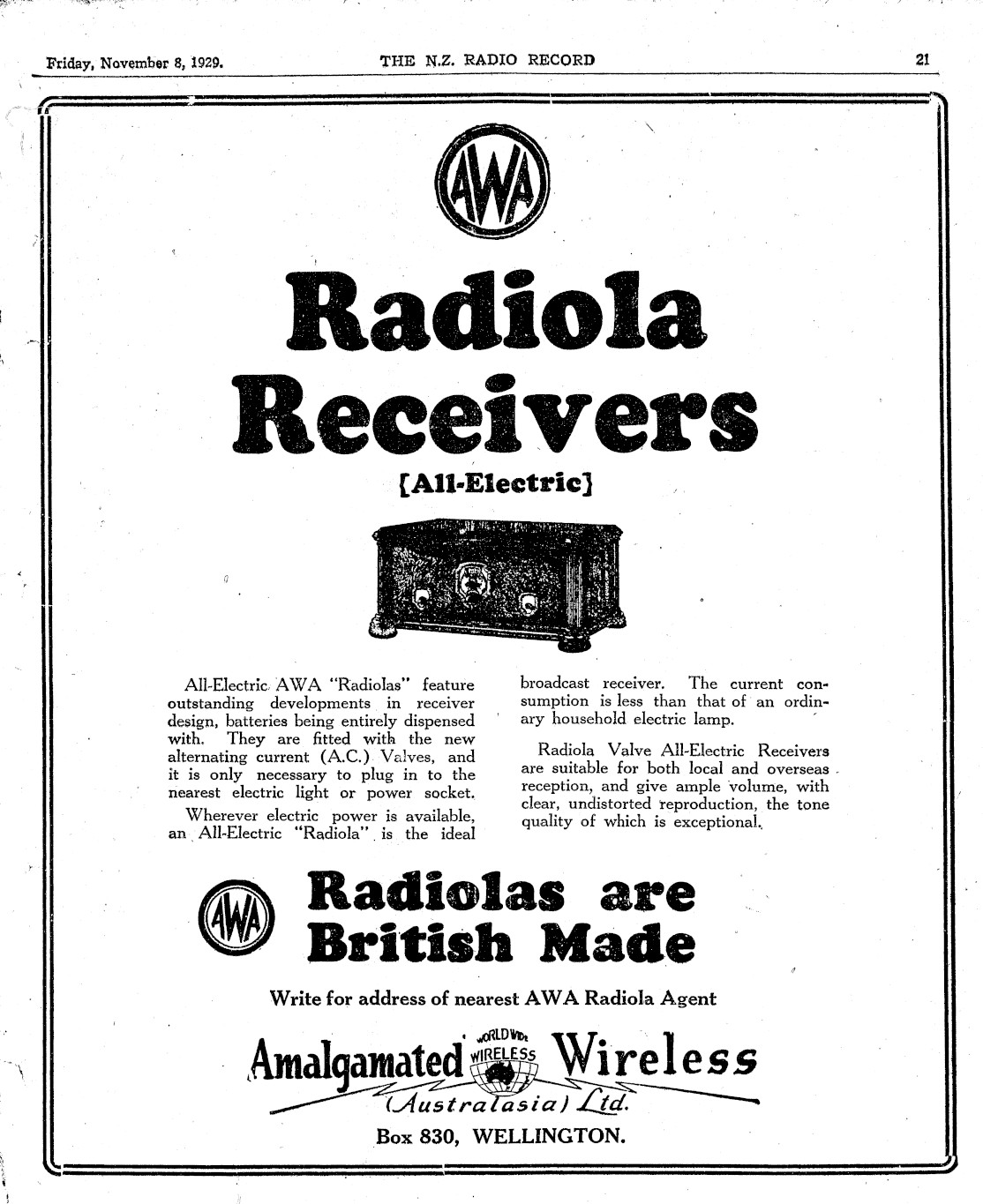 Friday, November 8, 1929. THE N.Z. RADIO RECORD 21

AWA

Radiola Receivers

{All-Electric}

All-Electric AWA "Radiolas" feature outstanding developments in receiver design, batteries being entirely dispensed with. They are fitted with the new alternating current (A.C.) Valves, and it is only necessary to plug in to the nearest electric light or power socket.

Wherever electric power is available, an All-Electric "Radiola" is the ideal broadcast receiver. The current consumption is less than that of an ordinary household electric lamp.

Radiola Valve All-Electric Receivers are suitable for both local and overseas reception, and give ample volume, with clear, undistorted reproduction, the tone quality of which is exceptional.

AWA

Radiolas are British Made

Write for address of nearest AWA Radiola Agent

Amalgamated WORLD WIDE WIRELESS Wireless (Australasia) Ltd.

Box 830, WELLINGTON.